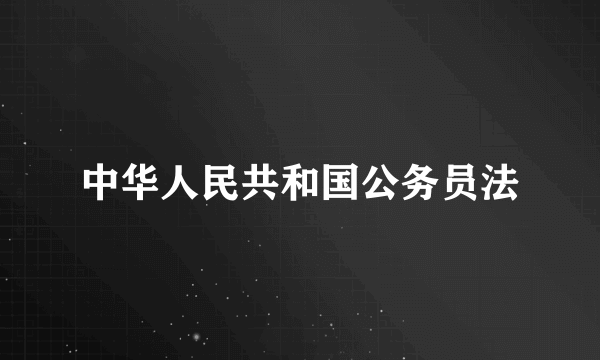 中华人民共和国公务员法